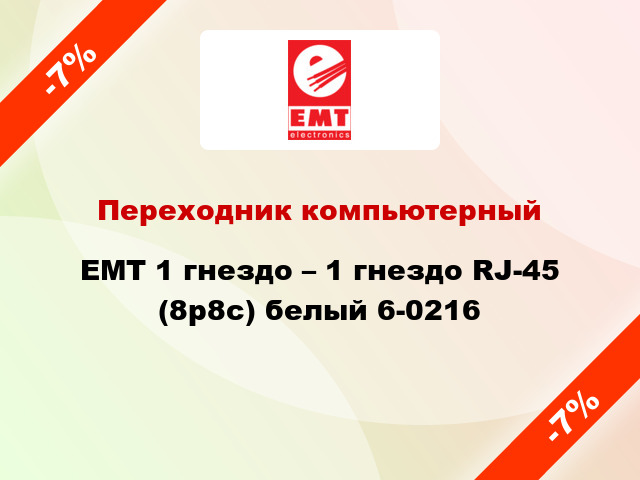 -7%

EMT
electronics

Переходник компьютерный

EMT 1 гнездо – 1 гнездо RJ-45 (8p8c) белый 6-0216

-7%